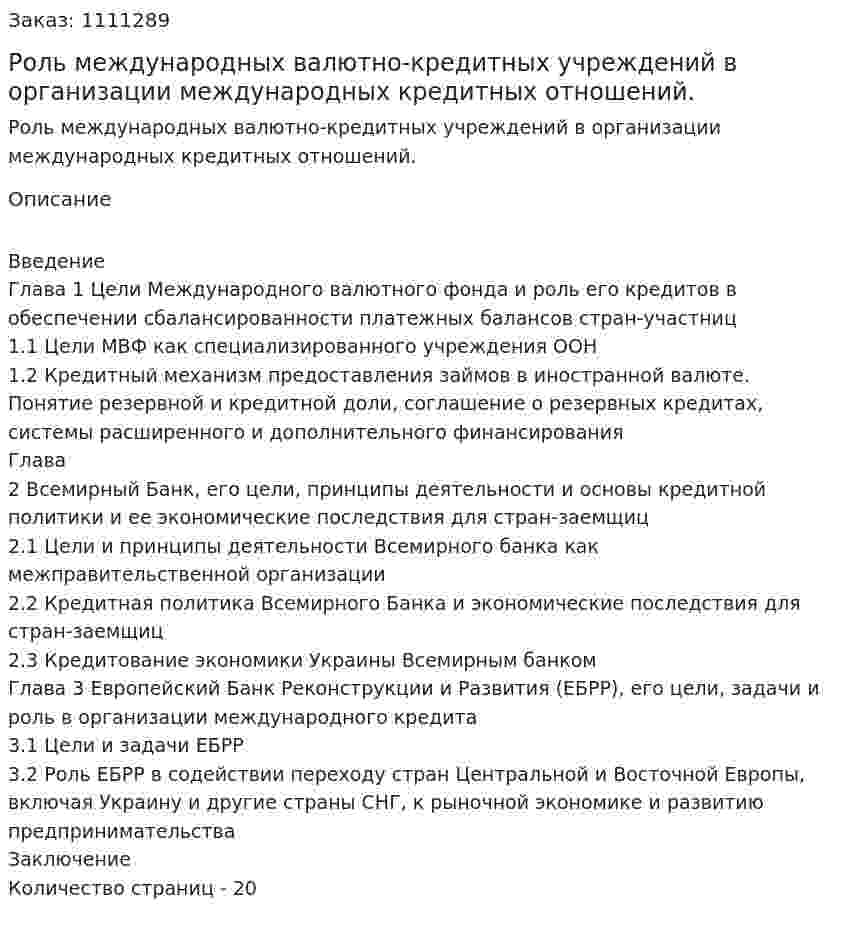 Заказ: 1111289

Роль международных валютно-кредитных учреждений в организации международных кредитных отношений.

Роль международных валютно-кредитных учреждений в организации международных кредитных отношений.

Описание

Введение
Глава 1 Цели Международного валютного фонда и роль его кредитов в обеспечении сбалансированности платежных балансов стран-участниц
1.1 Цели МВФ как специализированного учреждения ООН
1.2 Кредитный механизм предоставления займов в иностранной валюте. Понятие резервной и кредитной доли, соглашение о резервных кредитах, системы расширенного и дополнительного финансирования
Глава
2 Всемирный Банк, его цели, принципы деятельности и основы кредитной политики и ее экономические последствия для стран-заемщиц
2.1 Цели и принципы деятельности Всемирного банка как межправительственной организации
2.2 Кредитная политика Всемирного Банка и экономические последствия для стран-заемщиц
2.3 Кредитование экономики Украины Всемирным банком
Глава 3 Европейский Банк Реконструкции и Развития (ЕБРР), его цели, задачи и роль в организации международного кредита
3.1 Цели и задачи ЕБРР
3.2 Роль ЕБРР в содействии переходу стран Центральной и Восточной Европы, включая Украину и другие страны СНГ, к рыночной экономике и развитию предпринимательства
Заключение
Количество страниц - 20